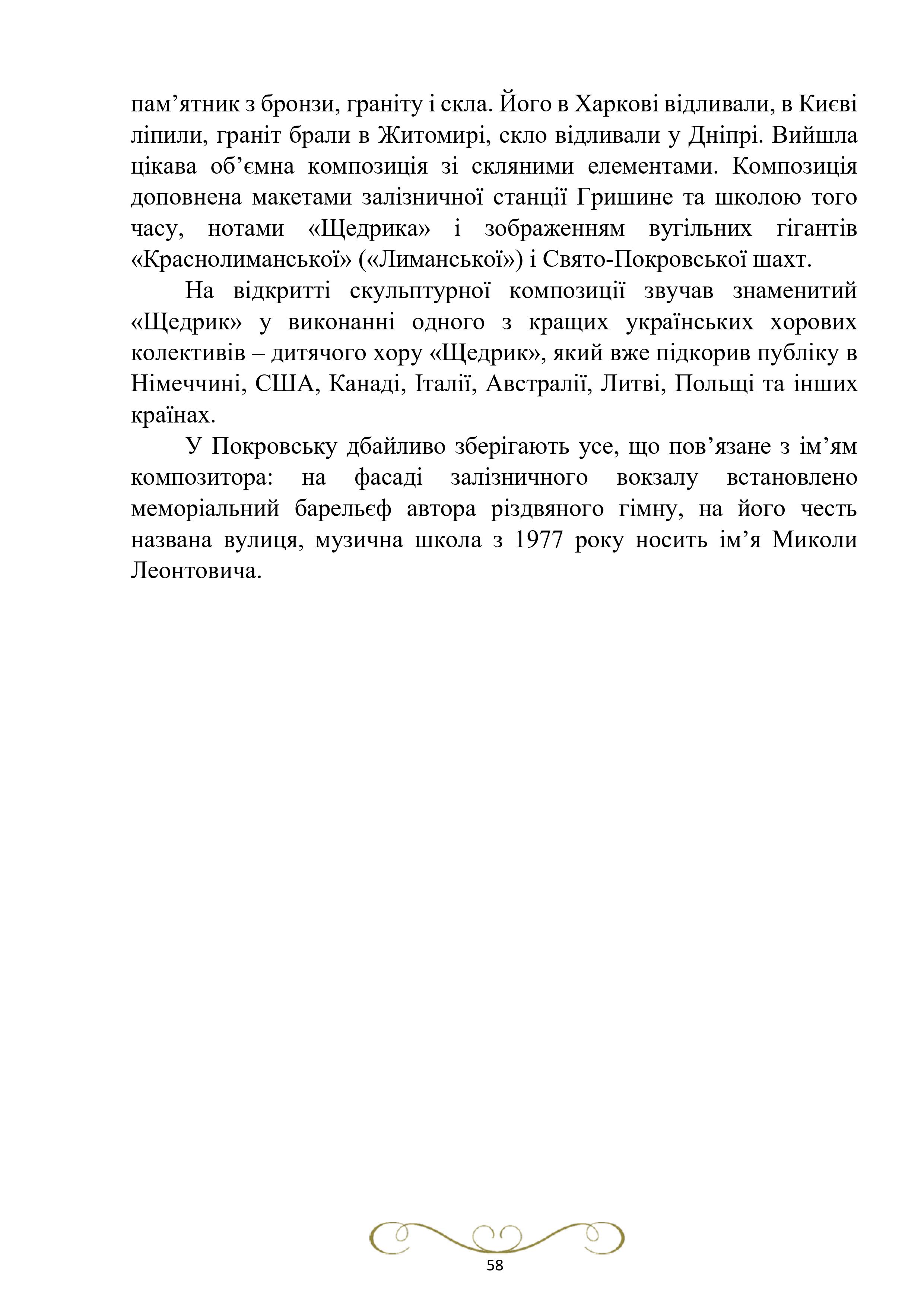 пам’ятник з бронзи, граніту і скла. Його в Харкові відливали, в Києві ліпили, граніт брали в Житомирі, скло відливали у Дніпрі. Вийшла цікава об’ємна композиція зі скляними елементами. Композиція доповнена макетами залізничної станції Гришине та школою того часу, нотами «Щедрика» і зображенням вугільних гігантів «Краснолиманської» («Лиманської») і Свято-Покровської шахт.

На відкритті скульптурної композиції звучав знаменитий «Щедрик» у виконанні одного з кращих українських хорових колективів – дитячого хору «Щедрик», який вже підкорив публіку в Німеччині, США, Канаді, Італії, Австралії, Литві, Польщі та інших країнах.

У Покровську дбайливо зберігають усе, що пов’язане з ім’ям композитора: на фасаді залізничного вокзалу встановлено меморіальний барельєф автора різдвяного гімну, на його честь названа вулиця, музична школа з 1977 року носить ім’я Миколи Леонтовича.

58